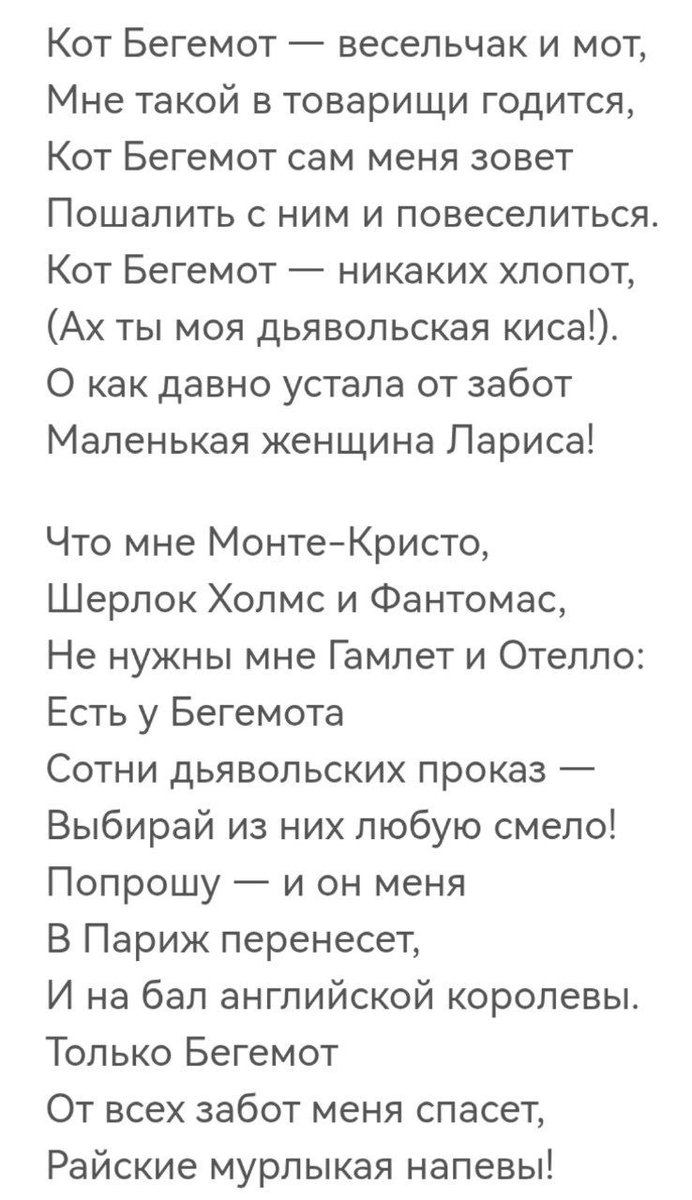 Кот Бегемот — весельчак и мот,
Мне такой в товарищи годится,
Кот Бегемот сам меня зовет
Пошалить с ним и повеселиться.
Кот Бегемот — никаких хлопот,
(Ах ты моя дьявольская киса!).
О как давно устала от забот
Маленькая женщина Лариса!

Что мне Монте-Кристо,
Шерлок Холмс и Фантомас,
Не нужны мне Гамлет и Отелло:
Есть у Бегемота
Сотни дьявольских проказ —
Выбирай из них любую смело!
Попрошу — и он меня
В Париж перенесет,
И на бал английской королевы.
Только Бегемот
От всех забот меня спасет,
Райские мурлыкая напевы!